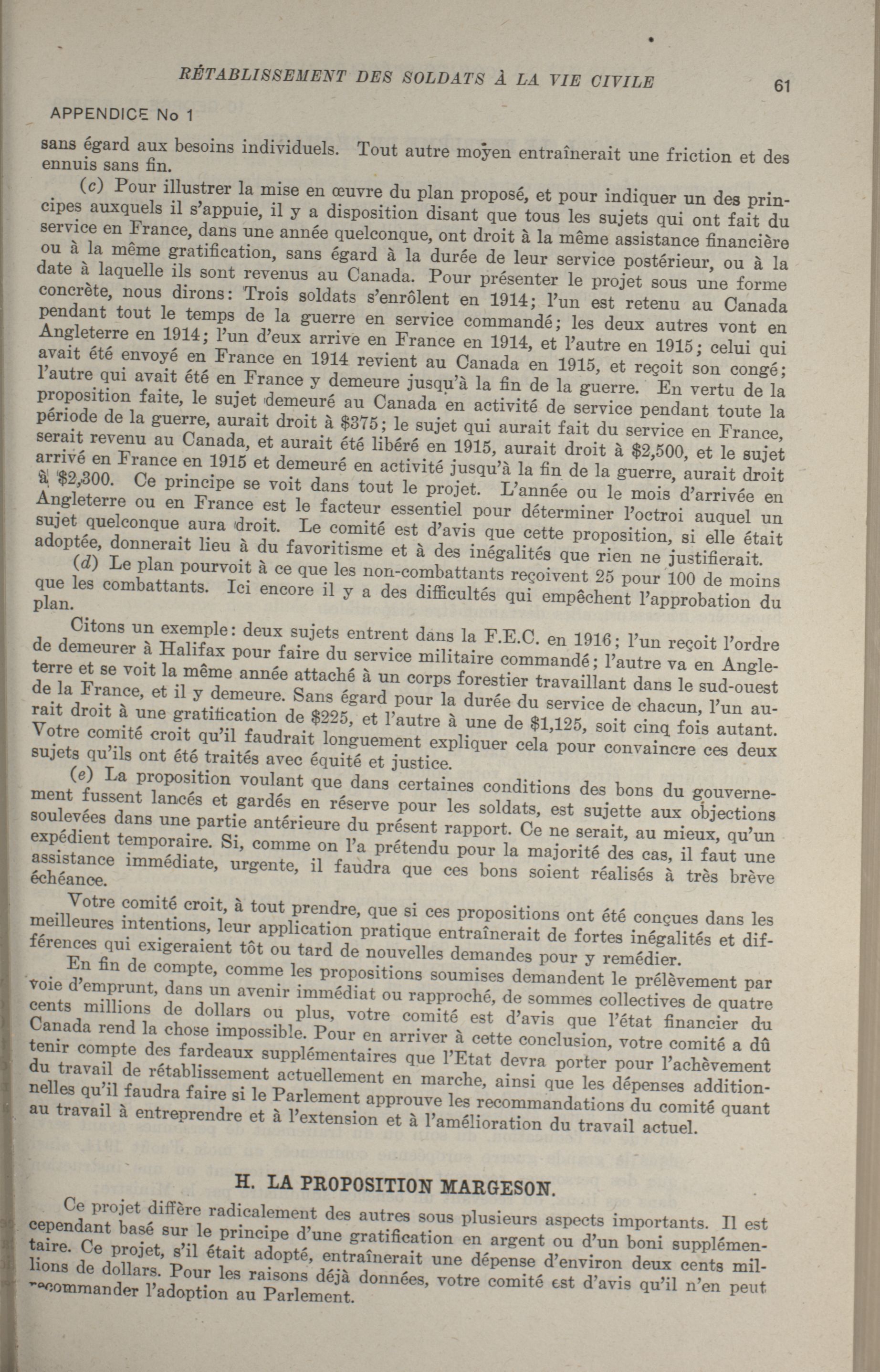 RÉTABLISSEMENT DES SOLDATS À LA VIE CIVILE 61

APPENDICE No 1

sans égard aux besoins individuels. Tout autre moyen entraînerait une friction et des ennuis sans fin.

(c) Pour illustrer la mise en œuvre du plan proposé, et pour indiquer un des principes auxquels il s'appuie, il y a disposition disant que tous les sujets qui ont fait du service en France, dans une année quelconque, ont droit à la même assistance financière ou à la même gratification, sans égard à la durée de leur service postérieur, ou à la date à laquelle ils sont revenus au Canada. Pour présenter le projet sous une forme concrète, nous dirons: Trois soldats s'enrôlent en 1914; l'un est retenu au Canada pendant tout le temps de la guerre en service commandé; les deux autres vont en Angleterre en 1914; l'un d'eux arrive en France en 1914, et l'autre en 1915; celui qui avait été envoyé en France en 1914 revient au Canada en 1915, et reçoit son congé; l'autre qui avait été en France y demeure jusqu'à la fin de la guerre. En vertu de la proposition faite, le sujet demeuré au Canada en activité de service pendant toute la période de la guerre, aurait droit à $375; le sujet qui aurait fait du service en France, serait revenu au Canada, et aurait été libéré en 1915, aurait droit à $2,500, et le sujet arrivé en France en 1915 et demeuré en activité jusqu'à la fin de la guerre, aurait droit à $2,300. Ce principe se voit dans tout le projet. L'année ou le mois d'arrivée en Angleterre ou en France est le facteur essentiel pour déterminer l'octroi auquel un sujet quelconque aura droit. Le comité est d'avis que cette proposition, si elle était adoptée, donnerait lieu à du favoritisme et à des inégalités que rien ne justifierait.

(d) Le plan pourvoit à ce que les non-combattants reçoivent 25 pour 100 de moins que les combattants. Ici encore il y a des difficultés qui empêchent l'approbation du plan.

Citons un exemple: deux sujets entrent dans la F.E.C. en 1916; l'un reçoit l'ordre de demeurer à Halifax pour faire du service militaire commandé; l'autre va en Angleterre et se voit la même année attaché à un corps forestier travaillant dans le sud-ouest de la France, et il y demeure. Sans égard pour la durée du service de chacun, l'un aurait droit à une gratification de $225, et l'autre à une de $1,125, soit cinq fois autant. Votre comité croit qu'il faudrait longuement expliquer cela pour convaincre ces deux sujets qu'ils ont été traités avec équité et justice.

(e) La proposition voulant que dans certaines conditions des bons du gouvernement fussent lancés et gardés en réserve pour les soldats, est sujette aux objections soulevées dans une partie antérieure du présent rapport. Ce ne serait, au mieux, qu'un expédient temporaire. Si, comme on l'a prétendu pour la majorité des cas, il faut une assistance immédiate, urgente, il faudra que ces bons soient réalisés à très brève échéance.

Votre comité croit, à tout prendre, que si ces propositions ont été conçues dans les meilleures intentions, leur application pratique entraînerait de fortes inégalités et différences qui exigeraient tôt ou tard de nouvelles demandes pour y remédier.

En fin de compte, comme les propositions soumises demandent le prélèvement par voie d'emprunt, dans un avenir immédiat ou rapproché, de sommes collectives de quatre cents millions de dollars ou plus, votre comité est d'avis que l'état financier du Canada rend la chose impossible. Pour en arriver à cette conclusion, votre comité a dû tenir compte des fardeaux supplémentaires que l'Etat devra porter pour l'achèvement du travail de rétablissement actuellement en marche, ainsi que les dépenses additionnelles qu'il faudra faire si le Parlement approuve les recommandations du comité quant au travail à entreprendre et à l'extension et à l'amélioration du travail actuel.

H. LA PROPOSITION MARGESON.

Ce projet diffère radicalement des autres sous plusieurs aspects importants. Il est cependant basé sur le principe d'une gratification en argent ou d'un boni supplémentaire. Ce projet, s'il était adopté, entraînerait une dépense d'environ deux cents millions de dollars. Pour les raisons déjà données, votre comité est d'avis qu'il n'en peut recommander l'adoption au Parlement.